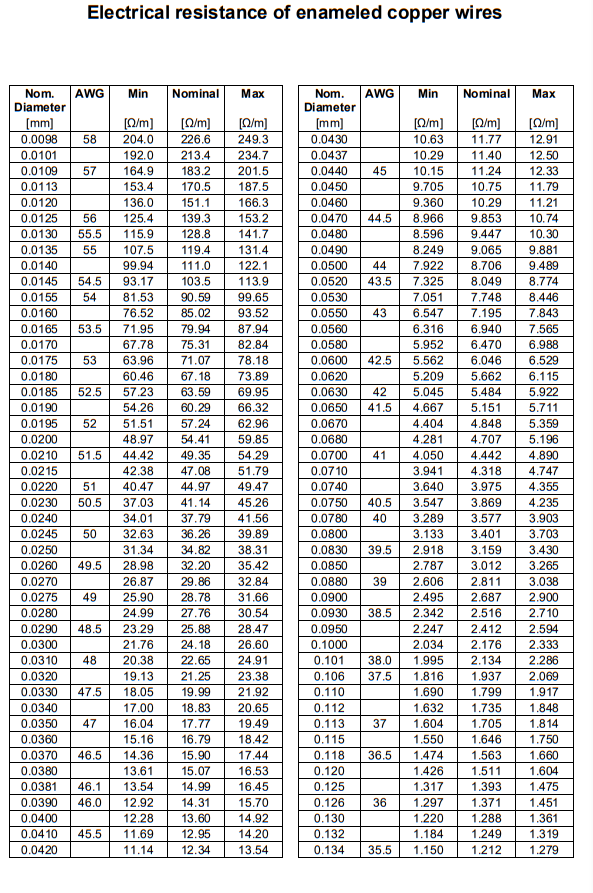 Electrical resistance of enameled copper wires

| Nom. Diameter [mm] | AWG | Min [Ω/m] | Nominal [Ω/m] | Max [Ω/m] |
|---|---|---|---|---|
| 0.0098 | 58 | 204.0 | 226.6 | 249.3 |
| 0.0101 | | 192.0 | 213.4 | 234.7 |
| 0.0109 | 57 | 164.9 | 183.2 | 201.5 |
| 0.0113 | | 153.4 | 170.5 | 187.5 |
| 0.0120 | | 136.0 | 151.1 | 166.3 |
| 0.0125 | 56 | 125.4 | 139.3 | 153.2 |
| 0.0130 | 55.5 | 115.9 | 128.8 | 141.7 |
| 0.0135 | 55 | 107.5 | 119.4 | 131.4 |
| 0.0140 | | 99.94 | 111.0 | 122.1 |
| 0.0145 | 54.5 | 93.17 | 103.5 | 113.9 |
| 0.0155 | 54 | 81.53 | 90.59 | 99.65 |
| 0.0160 | | 76.52 | 85.02 | 93.52 |
| 0.0165 | 53.5 | 71.95 | 79.94 | 87.94 |
| 0.0170 | | 67.78 | 75.31 | 82.84 |
| 0.0175 | 53 | 63.96 | 71.07 | 78.18 |
| 0.0180 | | 60.46 | 67.18 | 73.89 |
| 0.0185 | 52.5 | 57.23 | 63.59 | 69.95 |
| 0.0190 | | 54.26 | 60.29 | 66.32 |
| 0.0195 | 52 | 51.51 | 57.24 | 62.96 |
| 0.0200 | | 48.97 | 54.41 | 59.85 |
| 0.0210 | 51.5 | 44.42 | 49.35 | 54.29 |
| 0.0215 | | 42.38 | 47.08 | 51.79 |
| 0.0220 | 51 | 40.47 | 44.97 | 49.47 |
| 0.0230 | 50.5 | 37.03 | 41.14 | 45.26 |
| 0.0240 | | 34.01 | 37.79 | 41.56 |
| 0.0245 | 50 | 32.63 | 36.26 | 39.89 |
| 0.0250 | | 31.34 | 34.82 | 38.31 |
| 0.0260 | 49.5 | 28.98 | 32.20 | 35.42 |
| 0.0270 | | 26.87 | 29.86 | 32.84 |
| 0.0275 | 49 | 25.90 | 28.78 | 31.66 |
| 0.0280 | | 24.99 | 27.76 | 30.54 |
| 0.0290 | 48.5 | 23.29 | 25.88 | 28.47 |
| 0.0300 | | 21.76 | 24.18 | 26.60 |
| 0.0310 | 48 | 20.38 | 22.65 | 24.91 |
| 0.0320 | | 19.13 | 21.25 | 23.38 |
| 0.0330 | 47.5 | 18.05 | 19.99 | 21.92 |
| 0.0340 | | 17.00 | 18.83 | 20.65 |
| 0.0350 | 47 | 16.04 | 17.77 | 19.49 |
| 0.0360 | | 15.16 | 16.79 | 18.42 |
| 0.0370 | 46.5 | 14.36 | 15.90 | 17.44 |
| 0.0380 | | 13.61 | 15.07 | 16.53 |
| 0.0381 | 46.1 | 13.54 | 14.99 | 16.45 |
| 0.0390 | 46.0 | 12.92 | 14.31 | 15.70 |
| 0.0400 | | 12.28 | 13.60 | 14.92 |
| 0.0410 | 45.5 | 11.69 | 12.95 | 14.20 |
| 0.0420 | | 11.14 | 12.34 | 13.54 |

| Nom. Diameter [mm] | AWG | Min [Ω/m] | Nominal [Ω/m] | Max [Ω/m] |
|---|---|---|---|---|
| 0.0430 | | 10.63 | 11.77 | 12.91 |
| 0.0437 | | 10.29 | 11.40 | 12.50 |
| 0.0440 | 45 | 10.15 | 11.24 | 12.33 |
| 0.0450 | | 9.705 | 10.75 | 11.79 |
| 0.0460 | | 9.360 | 10.29 | 11.21 |
| 0.0470 | 44.5 | 8.966 | 9.853 | 10.74 |
| 0.0480 | | 8.596 | 9.447 | 10.30 |
| 0.0490 | | 8.249 | 9.065 | 9.881 |
| 0.0500 | 44 | 7.922 | 8.706 | 9.489 |
| 0.0520 | 43.5 | 7.325 | 8.049 | 8.774 |
| 0.0530 | | 7.051 | 7.748 | 8.446 |
| 0.0550 | 43 | 6.547 | 7.195 | 7.843 |
| 0.0560 | | 6.316 | 6.940 | 7.565 |
| 0.0580 | | 5.952 | 6.470 | 6.988 |
| 0.0600 | 42.5 | 5.562 | 6.046 | 6.529 |
| 0.0620 | | 5.209 | 5.662 | 6.115 |
| 0.0630 | 42 | 5.045 | 5.484 | 5.922 |
| 0.0650 | 41.5 | 4.667 | 5.151 | 5.711 |
| 0.0670 | | 4.404 | 4.848 | 5.359 |
| 0.0680 | | 4.281 | 4.707 | 5.196 |
| 0.0700 | 41 | 4.050 | 4.442 | 4.890 |
| 0.0710 | | 3.941 | 4.318 | 4.747 |
| 0.0740 | | 3.640 | 3.975 | 4.355 |
| 0.0750 | 40.5 | 3.547 | 3.869 | 4.235 |
| 0.0780 | 40 | 3.289 | 3.577 | 3.903 |
| 0.0800 | | 3.133 | 3.401 | 3.703 |
| 0.0830 | 39.5 | 2.918 | 3.159 | 3.430 |
| 0.0850 | | 2.787 | 3.012 | 3.265 |
| 0.0880 | 39 | 2.606 | 2.811 | 3.038 |
| 0.0900 | | 2.495 | 2.687 | 2.900 |
| 0.0930 | 38.5 | 2.342 | 2.516 | 2.710 |
| 0.0950 | | 2.247 | 2.412 | 2.594 |
| 0.1000 | | 2.034 | 2.176 | 2.333 |
| 0.101 | 38.0 | 1.995 | 2.134 | 2.286 |
| 0.106 | 37.5 | 1.816 | 1.937 | 2.069 |
| 0.110 | | 1.690 | 1.799 | 1.917 |
| 0.112 | | 1.632 | 1.735 | 1.848 |
| 0.113 | 37 | 1.604 | 1.705 | 1.814 |
| 0.115 | | 1.550 | 1.646 | 1.750 |
| 0.118 | 36.5 | 1.474 | 1.563 | 1.660 |
| 0.120 | | 1.426 | 1.511 | 1.604 |
| 0.125 | | 1.317 | 1.393 | 1.475 |
| 0.126 | 36 | 1.297 | 1.371 | 1.451 |
| 0.130 | | 1.220 | 1.288 | 1.361 |
| 0.132 | | 1.184 | 1.249 | 1.319 |
| 0.134 | 35.5 | 1.150 | 1.212 | 1.279 |